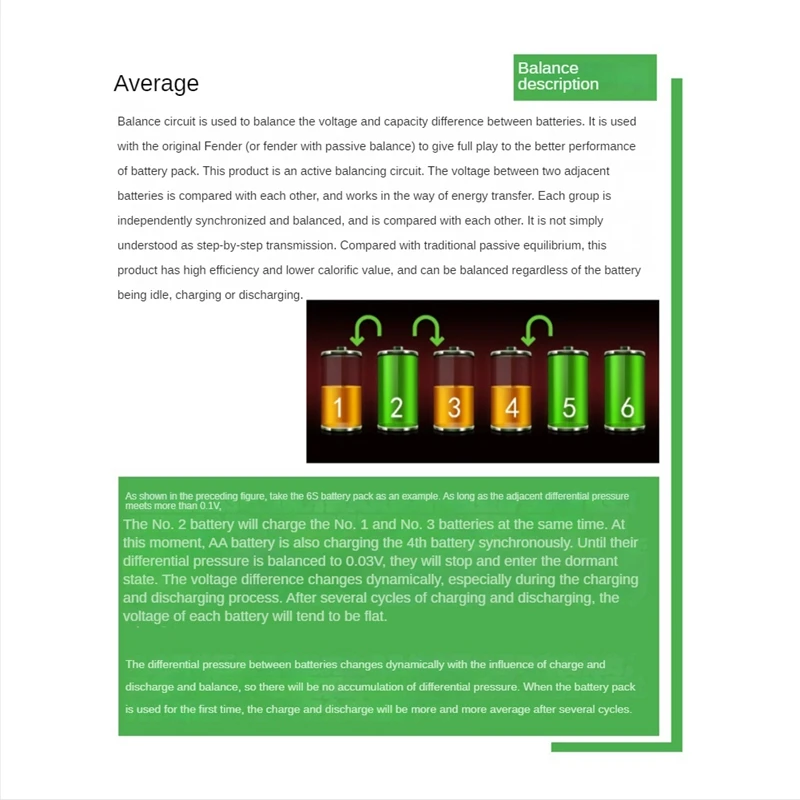 Average

Balance description

Balance circuit is used to balance the voltage and capacity difference between batteries. It is used with the original Fender (or fender with passive balance) to give full play to the better performance of battery pack. This product is an active balancing circuit. The voltage between two adjacent batteries is compared with each other, and works in the way of energy transfer. Each group is independently synchronized and balanced, and is compared with each other. It is not simply understood as step-by-step transmission. Compared with traditional passive equilibrium, this product has high efficiency and lower calorific value, and can be balanced regardless of the battery being idle, charging or discharging.

1 2 3 4 5 6

As shown in the preceding figure, take the 6S battery pack as an example. As long as the adjacent differential pressure meets more than 0.1V,

The No. 2 battery will charge the No. 1 and No. 3 batteries at the same time. At this moment, AA battery is also charging the 4th battery synchronously. Until their differential pressure is balanced to 0.03V, they will stop and enter the dormant state. The voltage difference changes dynamically, especially during the charging and discharging process. After several cycles of charging and discharging, the voltage of each battery will tend to be flat.

The differential pressure between batteries changes dynamically with the influence of charge and discharge and balance, so there will be no accumulation of differential pressure. When the battery pack is used for the first time, the charge and discharge will be more and more average after several cycles.